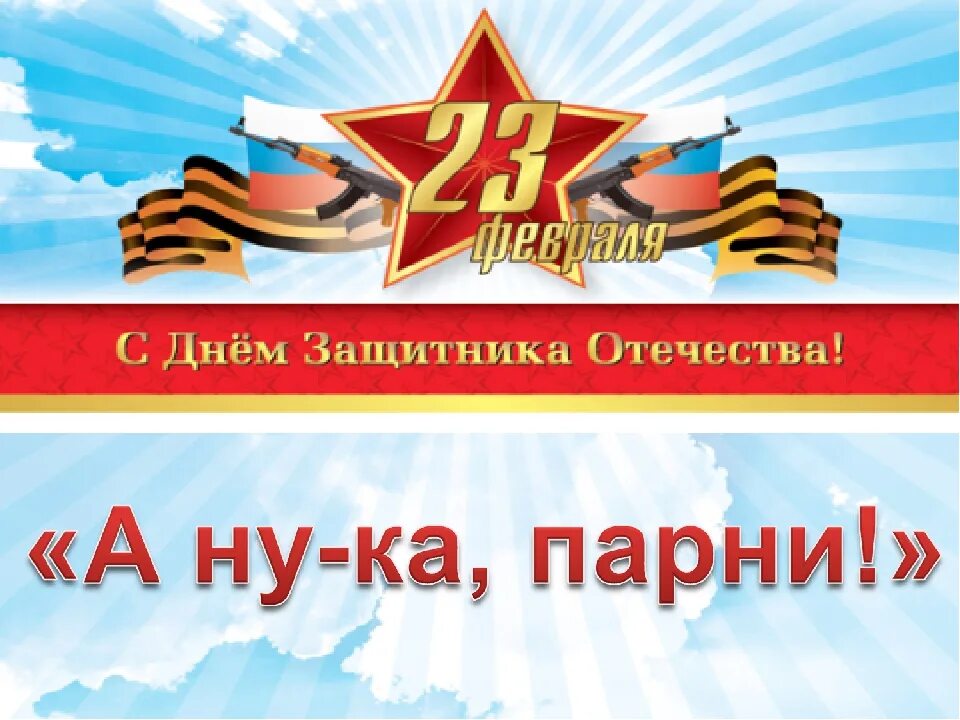 23 февраля

С Днём Защитника Отечества!

«А ну-ка, парни!»